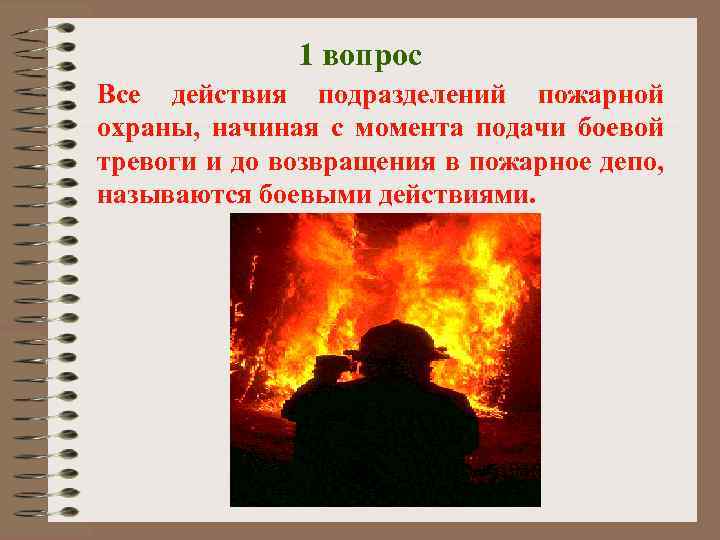 1 вопрос

Все действия подразделений пожарной охраны, начиная с момента подачи боевой тревоги и до возвращения в пожарное депо, называются боевыми действиями.